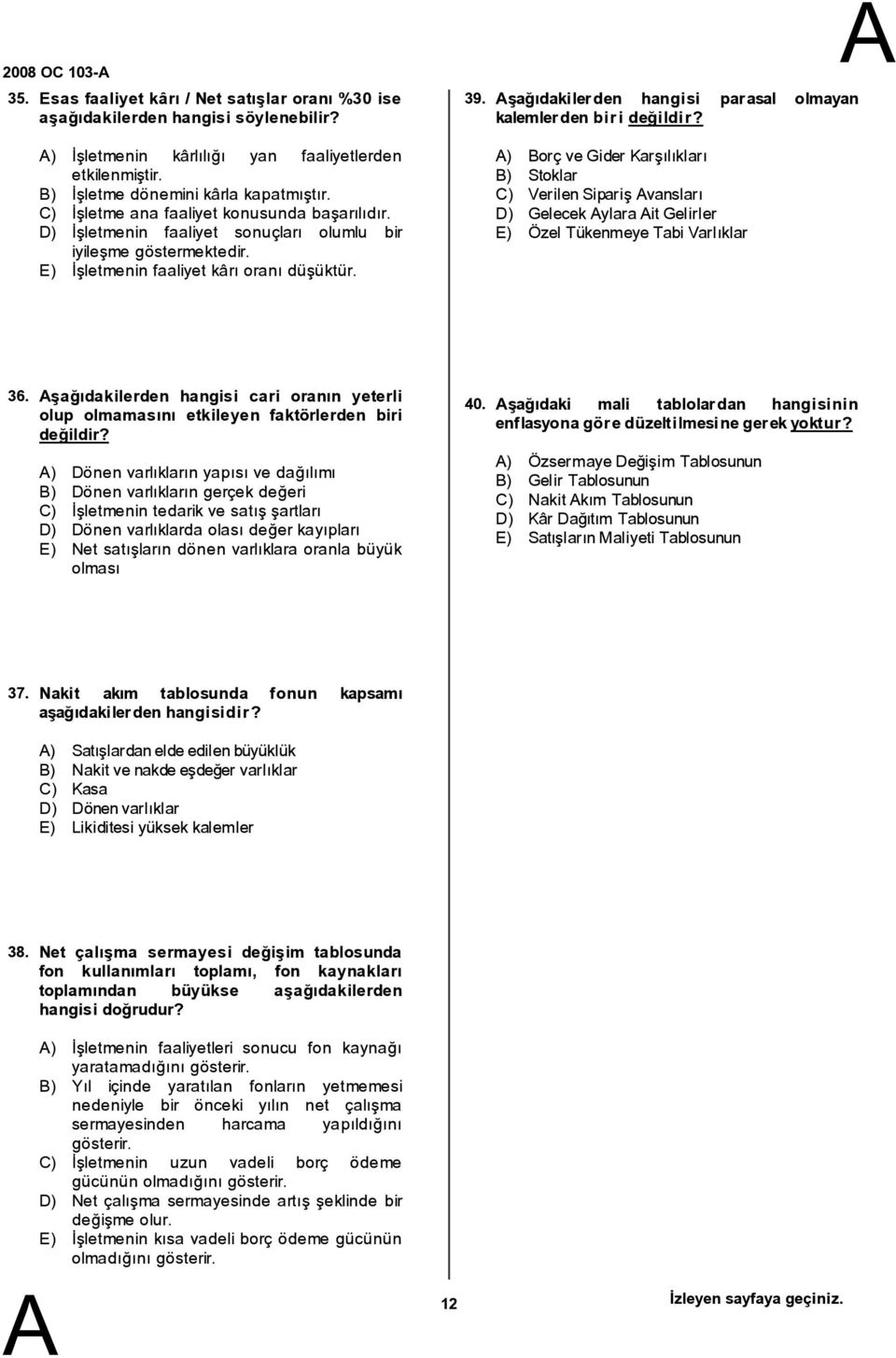 2008 OC 103-A

A

35. Esas faaliyet kârı / Net satışlar oranı %30 ise aşağıdakilerden hangisi söylenebilir?

A) İşletmenin kârlılığı yan faaliyetlerden etkilenmiştir.
B) İşletme dönemini kârla kapatmıştır.
C) İşletme ana faaliyet konusunda başarılıdır.
D) İşletmenin faaliyet sonuçları olumlu bir iyileşme göstermektedir.
E) İşletmenin faaliyet kârı oranı düşüktür.

36. Aşağıdakilerden hangisi cari oranın yeterli olup olmamasını etkileyen faktörlerden biri değildir?

A) Dönen varlıkların yapısı ve dağılımı
B) Dönen varlıkların gerçek değeri
C) İşletmenin tedarik ve satış şartları
D) Dönen varlıklarda olası değer kayıpları
E) Net satışların dönen varlıklara oranla büyük olması

37. Nakit akım tablosunda fonun kapsamı aşağıdakilerden hangisidir?

A) Satışlardan elde edilen büyüklük
B) Nakit ve nakde eşdeğer varlıklar
C) Kasa
D) Dönen varlıklar
E) Likiditesi yüksek kalemler

38. Net çalışma sermayesi değişim tablosunda fon kullanımları toplamı, fon kaynakları toplamından büyükse aşağıdakilerden hangisi doğrudur?

A) İşletmenin faaliyetleri sonucu fon kaynağı yaratamadığını gösterir.
B) Yıl içinde yaratılan fonların yetmemesi nedeniyle bir önceki yılın net çalışma sermayesinden harcama yapıldığını gösterir.
C) İşletmenin uzun vadeli borç ödeme gücünün olmadığını gösterir.
D) Net çalışma sermayesinde artış şeklinde bir değişme olur.
E) İşletmenin kısa vadeli borç ödeme gücünün olmadığını gösterir.

39. Aşağıdakilerden hangisi parasal olmayan kalemlerden biri değildir?

A) Borç ve Gider Karşılıkları
B) Stoklar
C) Verilen Sipariş Avansları
D) Gelecek Aylara Ait Gelirler
E) Özel Tükenmeye Tabi Varlıklar

40. Aşağıdaki mali tablolardan hangisinin enflasyona göre düzeltilmesine gerek yoktur?

A) Özsermaye Değişim Tablosunun
B) Gelir Tablosunun
C) Nakit Akım Tablosunun
D) Kâr Dağıtım Tablosunun
E) Satışların Maliyeti Tablosunun

A

12

İzleyen sayfaya geçiniz.